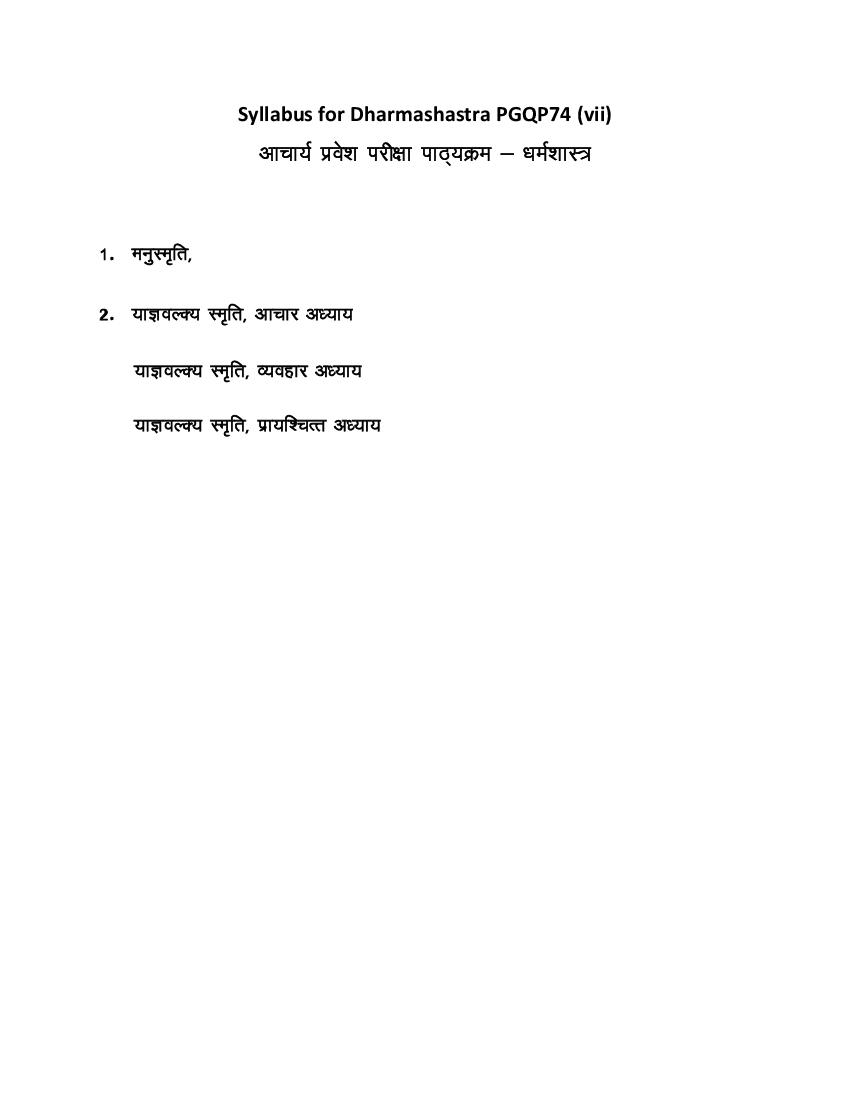 Syllabus for Dharmashastra PGQP74 (vii)
आचार्य प्रवेश परीक्षा पाठ्यक्रम – धर्मशास्त्र

1. मनुस्मृति,

2. याज्ञवल्क्य स्मृति, आचार अध्याय

याज्ञवल्क्य स्मृति, व्यवहार अध्याय

याज्ञवल्क्य स्मृति, प्रायश्चित्त अध्याय